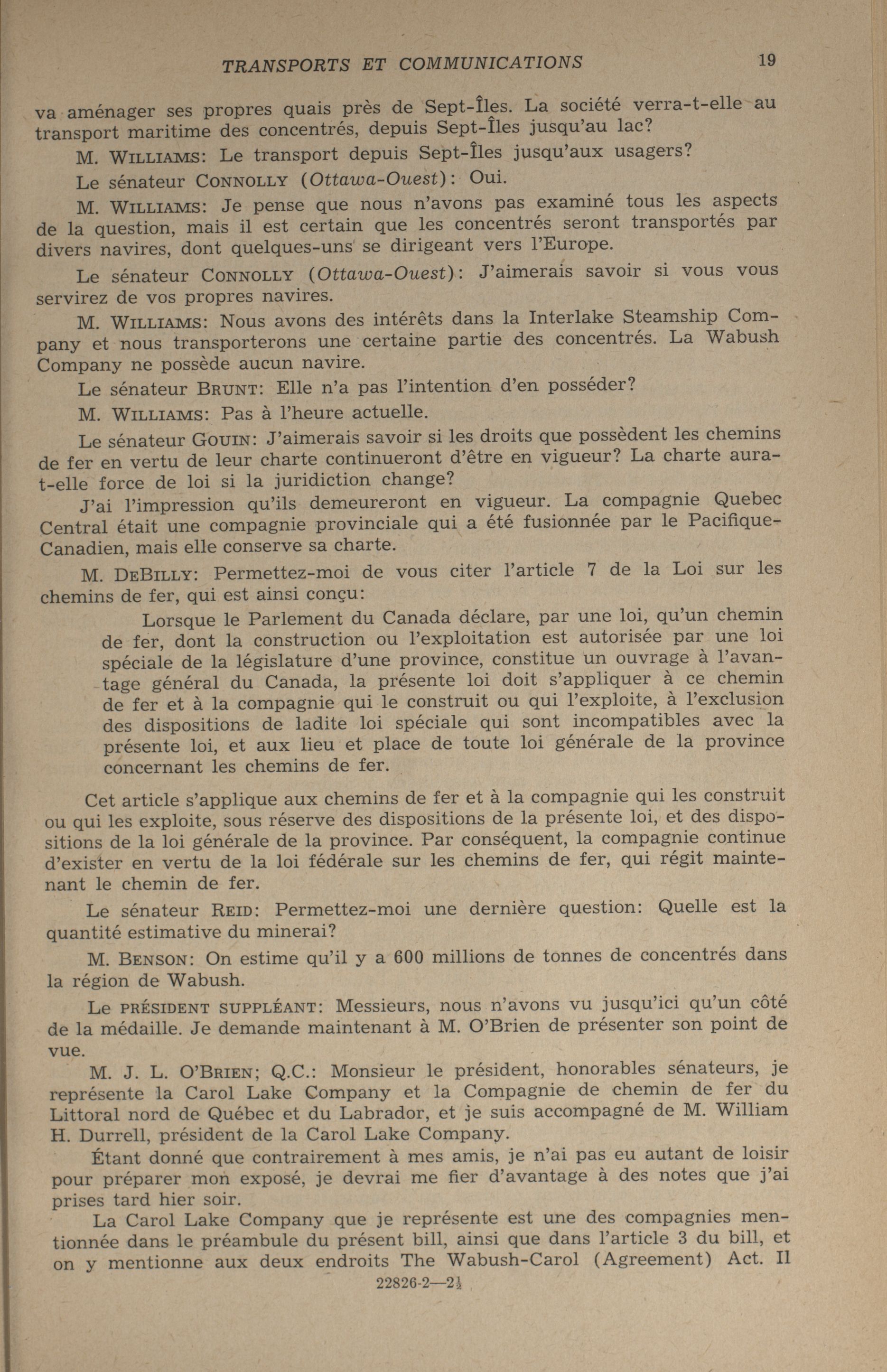 TRANSPORTS ET COMMUNICATIONS 19

va aménager ses propres quais près de Sept-Îles. La société verra-t-elle au transport maritime des concentrés, depuis Sept-Îles jusqu'au lac?

M. WILLIAMS: Le transport depuis Sept-Îles jusqu'aux usagers?

Le sénateur CONNOLLY (Ottawa-Ouest): Oui.

M. WILLIAMS: Je pense que nous n'avons pas examiné tous les aspects de la question, mais il est certain que les concentrés seront transportés par divers navires, dont quelques-uns se dirigeant vers l'Europe.

Le sénateur CONNOLLY (Ottawa-Ouest): J'aimerais savoir si vous vous servirez de vos propres navires.

M. WILLIAMS: Nous avons des intérêts dans la Interlake Steamship Company et nous transporterons une certaine partie des concentrés. La Wabush Company ne possède aucun navire.

Le sénateur BRUNT: Elle n'a pas l'intention d'en posséder?

M. WILLIAMS: Pas à l'heure actuelle.

Le sénateur GOUIN: J'aimerais savoir si les droits que possèdent les chemins de fer en vertu de leur charte continueront d'être en vigueur? La charte aura-t-elle force de loi si la juridiction change?

J'ai l'impression qu'ils demeureront en vigueur. La compagnie Quebec Central était une compagnie provinciale qui a été fusionnée par le Pacifique-Canadien, mais elle conserve sa charte.

M. DEBILLY: Permettez-moi de vous citer l'article 7 de la Loi sur les chemins de fer, qui est ainsi conçu:

Lorsque le Parlement du Canada déclare, par une loi, qu'un chemin de fer, dont la construction ou l'exploitation est autorisée par une loi spéciale de la législature d'une province, constitue un ouvrage à l'avantage général du Canada, la présente loi doit s'appliquer à ce chemin de fer et à la compagnie qui le construit ou qui l'exploite, à l'exclusion des dispositions de ladite loi spéciale qui sont incompatibles avec la présente loi, et aux lieu et place de toute loi générale de la province concernant les chemins de fer.

Cet article s'applique aux chemins de fer et à la compagnie qui les construit ou qui les exploite, sous réserve des dispositions de la présente loi, et des dispositions de la loi générale de la province. Par conséquent, la compagnie continue d'exister en vertu de la loi fédérale sur les chemins de fer, qui régit maintenant le chemin de fer.

Le sénateur REID: Permettez-moi une dernière question: Quelle est la quantité estimative du minerai?

M. BENSON: On estime qu'il y a 600 millions de tonnes de concentrés dans la région de Wabush.

Le PRÉSIDENT SUPPLÉANT: Messieurs, nous n'avons vu jusqu'ici qu'un côté de la médaille. Je demande maintenant à M. O'Brien de présenter son point de vue.

M. J. L. O'BRIEN; Q.C.: Monsieur le président, honorables sénateurs, je représente la Carol Lake Company et la Compagnie de chemin de fer du Littoral nord de Québec et du Labrador, et je suis accompagné de M. William H. Durrell, président de la Carol Lake Company.

Étant donné que contrairement à mes amis, je n'ai pas eu autant de loisir pour préparer mon exposé, je devrai me fier d'avantage à des notes que j'ai prises tard hier soir.

La Carol Lake Company que je représente est une des compagnies mentionnée dans le préambule du présent bill, ainsi que dans l'article 3 du bill, et on y mentionne aux deux endroits The Wabush-Carol (Agreement) Act. Il

22826-2—2½